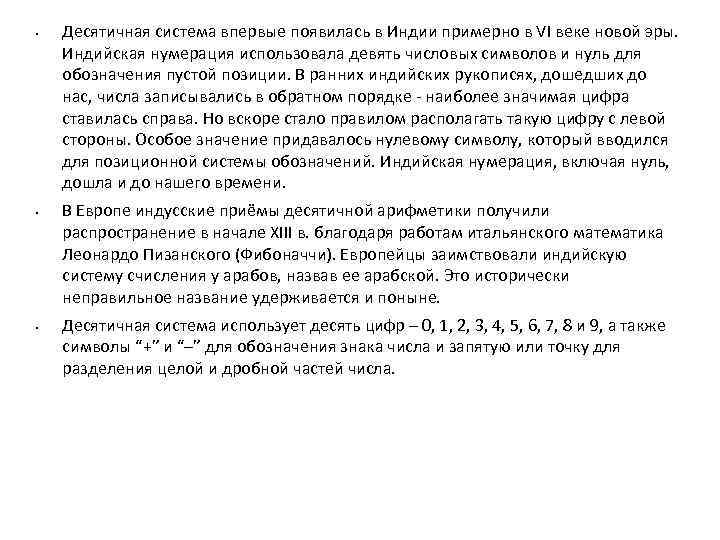 • Десятичная система впервые появилась в Индии примерно в VI веке новой эры. Индийская нумерация использовала девять числовых символов и нуль для обозначения пустой позиции. В ранних индийских рукописях, дошедших до нас, числа записывались в обратном порядке - наиболее значимая цифра ставилась справа. Но вскоре стало правилом располагать такую цифру с левой стороны. Особое значение придавалось нулевому символу, который вводился для позиционной системы обозначений. Индийская нумерация, включая нуль, дошла и до нашего времени.

• В Европе индусские приёмы десятичной арифметики получили распространение в начале XIII в. благодаря работам итальянского математика Леонардо Пизанского (Фибоначчи). Европейцы заимствовали индийскую систему счисления у арабов, назвав ее арабской. Это исторически неправильное название удерживается и поныне.

• Десятичная система использует десять цифр – 0, 1, 2, 3, 4, 5, 6, 7, 8 и 9, а также символы "+" и "–" для обозначения знака числа и запятую или точку для разделения целой и дробной частей числа.